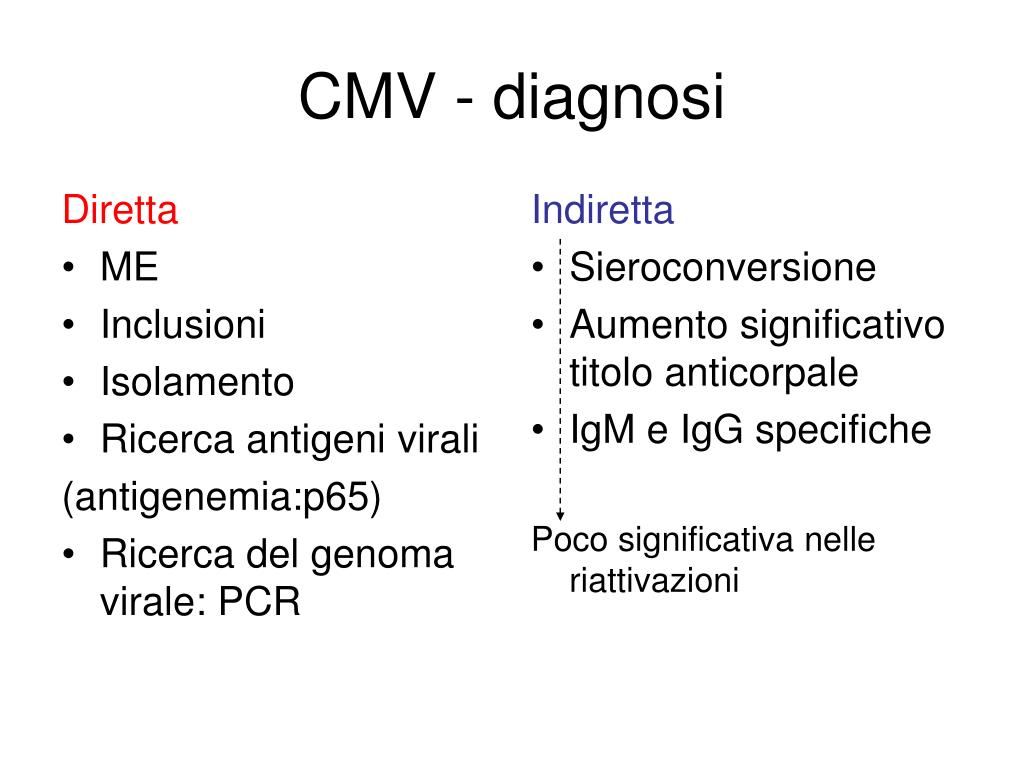 CMV - diagnosi

Diretta
• ME
• Inclusioni
• Isolamento
• Ricerca antigeni virali
(antigenemia:p65)
• Ricerca del genoma virale: PCR

Indiretta
• Sieroconversione
• Aumento significativo titolo anticorpale
• IgM e IgG specifiche

Poco significativa nelle riattivazioni